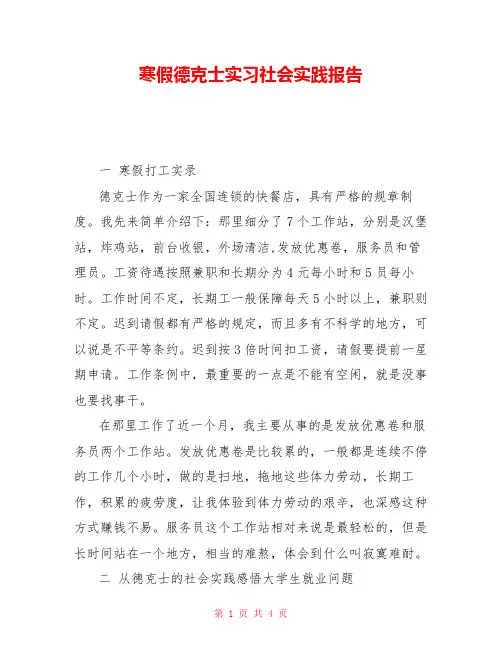 寒假德克士实习社会实践报告

一 寒假打工实录

德克士作为一家全国连锁的快餐店，具有严格的规章制度。我先来简单介绍下：那里细分了7个工作站，分别是汉堡站，炸鸡站，前台收银，外场清洁,发放优惠卷，服务员和管理员。工资待遇按照兼职和长期分为4元每小时和5员每小时。工作时间不定，长期工一般保障每天5小时以上，兼职则不定。迟到请假都有严格的规定，而且多有不科学的地方，可以说是不平等条约。迟到按3倍时间扣工资，请假要提前一星期申请。工作条例中，最重要的一点是不能有空闲，就是没事也要找事干。

在那里工作了近一个月，我主要从事的是发放优惠卷和服务员两个工作站。发放优惠卷是比较累的，一般都是连续不停的工作几个小时，做的是扫地，拖地这些体力劳动，长期工作，积累的疲劳度，让我体验到体力劳动的艰辛，也深感这种方式赚钱不易。服务员这个工作站相对来说是最轻松的，但是长时间站在一个地方，相当的难熬，体会到什么叫寂寞难耐。

二 从德克士的社会实践感悟大学生就业问题

第 1 页 共 4 页